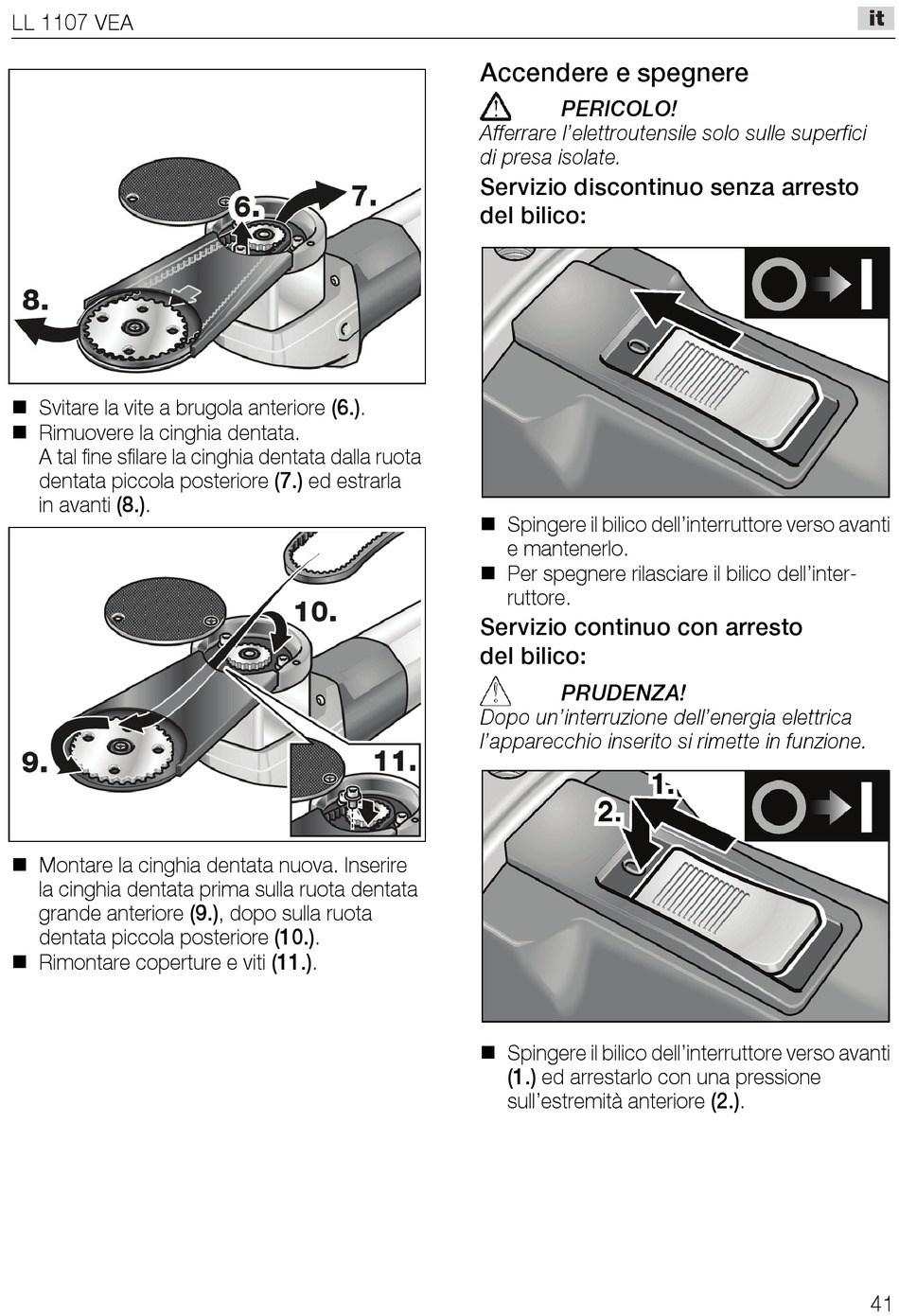 LL 1107 VEA

it

6.

7.

8.

■ Svitare la vite a brugola anteriore (6.).
■ Rimuovere la cinghia dentata. A tal fine sfilare la cinghia dentata dalla ruota dentata piccola posteriore (7.) ed estrarla in avanti (8.).

10.

9.

11.

■ Montare la cinghia dentata nuova. Inserire la cinghia dentata prima sulla ruota dentata grande anteriore (9.), dopo sulla ruota dentata piccola posteriore (10.).
■ Rimontare coperture e viti (11.).

Accendere e spegnere

PERICOLO!
Afferrare l'elettroutensile solo sulle superfici di presa isolate.

Servizio discontinuo senza arresto del bilico:

■ Spingere il bilico dell'interruttore verso avanti e mantenerlo.
■ Per spegnere rilasciare il bilico dell'interruttore.

Servizio continuo con arresto del bilico:

PRUDENZA!
Dopo un'interruzione dell'energia elettrica l'apparecchio inserito si rimette in funzione.

1.

2.

■ Spingere il bilico dell'interruttore verso avanti (1.) ed arrestarlo con una pressione sull'estremità anteriore (2.).

41